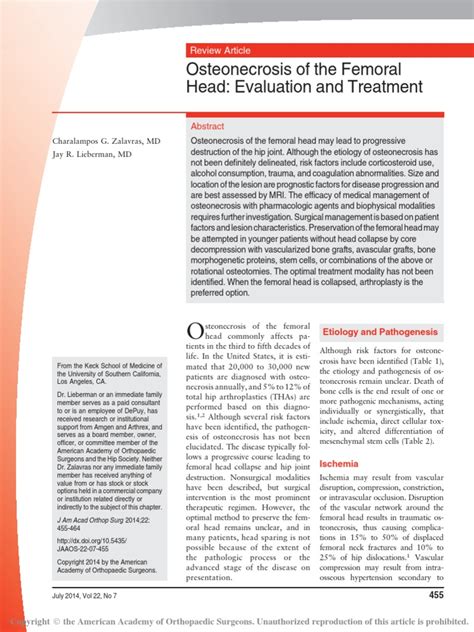 Review Article

Osteonecrosis of the Femoral Head: Evaluation and Treatment

Charalampos G. Zalavras, MD
Jay R. Lieberman, MD

Abstract

Osteonecrosis of the femoral head may lead to progressive destruction of the hip joint. Although the etiology of osteonecrosis has not been definitely delineated, risk factors include corticosteroid use, alcohol consumption, trauma, and coagulation abnormalities. Size and location of the lesion are prognostic factors for disease progression and are best assessed by MRI. The efficacy of medical management of osteonecrosis with pharmacologic agents and biophysical modalities requires further investigation. Surgical management is based on patient factors and lesion characteristics. Preservation of the femoral head may be attempted in younger patients without head collapse by core decompression with vascularized bone grafts, avascular grafts, bone morphogenetic proteins, stem cells, or combinations of the above or rotational osteotomies. The optimal treatment modality has not been identified. When the femoral head is collapsed, arthroplasty is the preferred option.

From the Keck School of Medicine of the University of Southern California, Los Angeles, CA.

Dr. Lieberman or an immediate family member serves as a paid consultant to or is an employee of DePuy, has received research or institutional support from Amgen and Arthrex, and serves as a board member, owner, officer, or committee member of the American Academy of Orthopaedic Surgeons and the Hip Society. Neither Dr. Zalavras nor any immediate family member has received anything of value from or has stock or stock options held in a commercial company or institution related directly or indirectly to the subject of this chapter.

J Am Acad Orthop Surg 2014;22: 455-464

http://dx.doi.org/10.5435/JAAOS-22-07-455

Copyright 2014 by the American Academy of Orthopaedic Surgeons.

Osteonecrosis of the femoral head commonly affects patients in the third to fifth decades of life. In the United States, it is estimated that 20,000 to 30,000 new patients are diagnosed with osteonecrosis annually, and 5% to 12% of total hip arthroplasties (THAs) are performed based on this diagnosis.$^{1,2}$ Although several risk factors have been identified, the pathogenesis of osteonecrosis has not been elucidated. The disease typically follows a progressive course leading to femoral head collapse and hip joint destruction. Nonsurgical modalities have been described, but surgical intervention is the most prominent therapeutic regimen. However, the optimal method to preserve the femoral head remains unclear, and in many patients, head sparing is not possible because of the extent of the pathologic process or the advanced stage of the disease on presentation.

Etiology and Pathogenesis

Although risk factors for osteonecrosis have been identified (Table 1), the etiology and pathogenesis of osteonecrosis remain unclear. Death of bone cells is the end result of one or more pathogenic mechanisms, acting individually or synergistically, that include ischemia, direct cellular toxicity, and altered differentiation of mesenchymal stem cells (Table 2).

Ischemia

Ischemia may result from vascular disruption, compression, constriction, or intravascular occlusion. Disruption of the vascular network around the femoral head results in traumatic osteonecrosis, thus causing complications in 15% to 50% of displaced femoral neck fractures and 10% to 25% of hip dislocations.$^1$ Vascular compression may result from intraosseous hypertension secondary to

July 2014, Vol 22, No 7

455

Copyright © the American Academy of Orthopaedic Surgeons. Unauthorized reproduction of this article is prohibited.